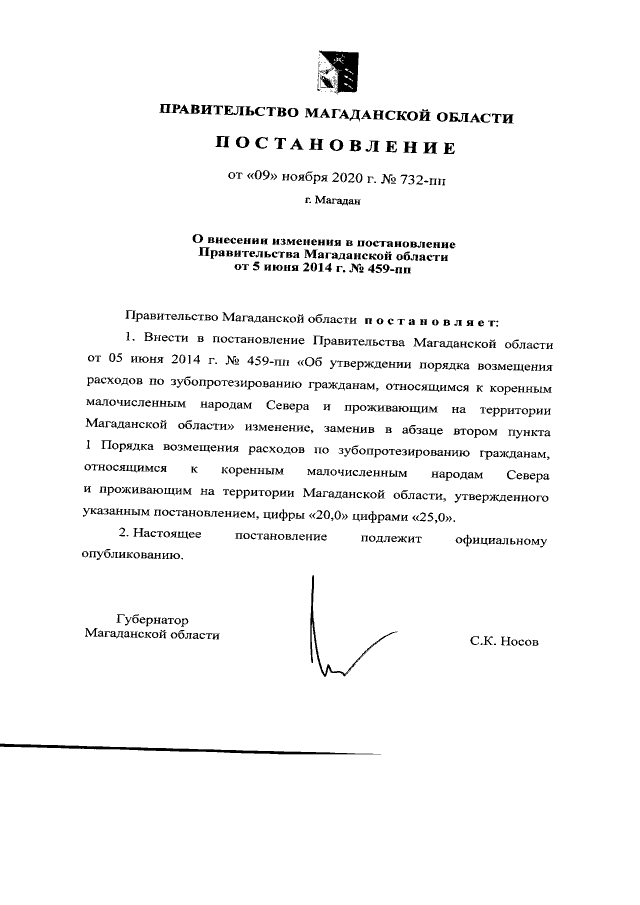 ПРАВИТЕЛЬСТВО МАГАДАНСКОЙ ОБЛАСТИ

ПОСТАНОВЛЕНИЕ

от «09» ноября 2020 г. № 732-пп

г. Магадан

О внесении изменения в постановление Правительства Магаданской области от 5 июня 2014 г. № 459-пп

Правительство Магаданской области постановляет:

1. Внести в постановление Правительства Магаданской области от 05 июня 2014 г. № 459-пп «Об утверждении порядка возмещения расходов по зубопротезированию гражданам, относящимся к коренным малочисленным народам Севера и проживающим на территории Магаданской области» изменение, заменив в абзаце втором пункта 1 Порядка возмещения расходов по зубопротезированию гражданам, относящимся к коренным малочисленным народам Севера и проживающим на территории Магаданской области, утвержденного указанным постановлением, цифры «20,0» цифрами «25,0».

2. Настоящее постановление подлежит официальному опубликованию.

Губернатор
Магаданской области

С.К. Носов